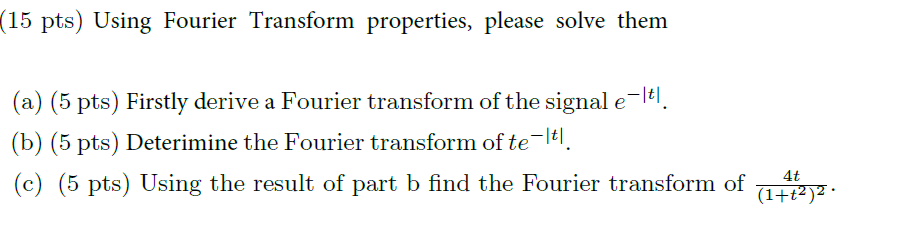 (15 pts) Using Fourier Transform properties, please solve them

(a) (5 pts) Firstly derive a Fourier transform of the signal $e^{-|t|}$.

(b) (5 pts) Deterimine the Fourier transform of $te^{-|t|}$.

(c) (5 pts) Using the result of part b find the Fourier transform of $\frac{4t}{(1+t^2)^2}$.